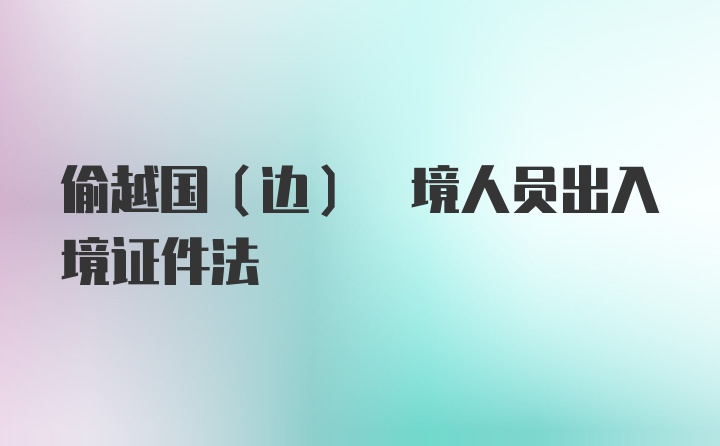 偷越国（边） 境人员出入境证件法